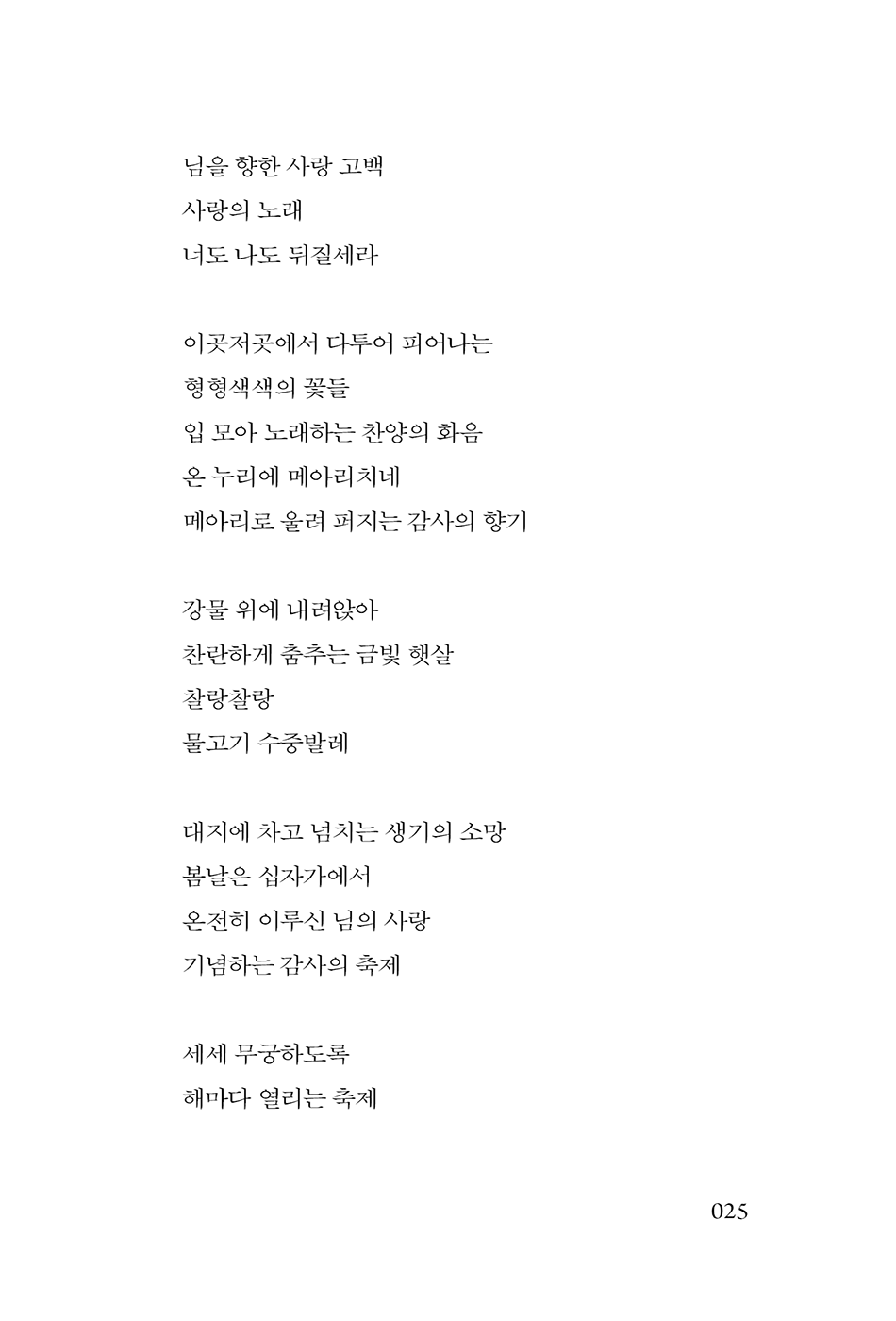 님을 향한 사랑 고백
사랑의 노래
너도 나도 뒤질세라

이곳저곳에서 다투어 피어나는
형형색색의 꽃들
입 모아 노래하는 찬양의 화음
온 누리에 메아리치네
메아리로 울려 퍼지는 감사의 향기

강물 위에 내려앉아
찬란하게 춤추는 금빛 햇살
찰랑찰랑
물고기 수중발레

대지에 차고 넘치는 생기의 소망
봄날은 십자가에서
온전히 이루신 님의 사랑
기념하는 감사의 축제

세세 무궁하도록
해마다 열리는 축제

025